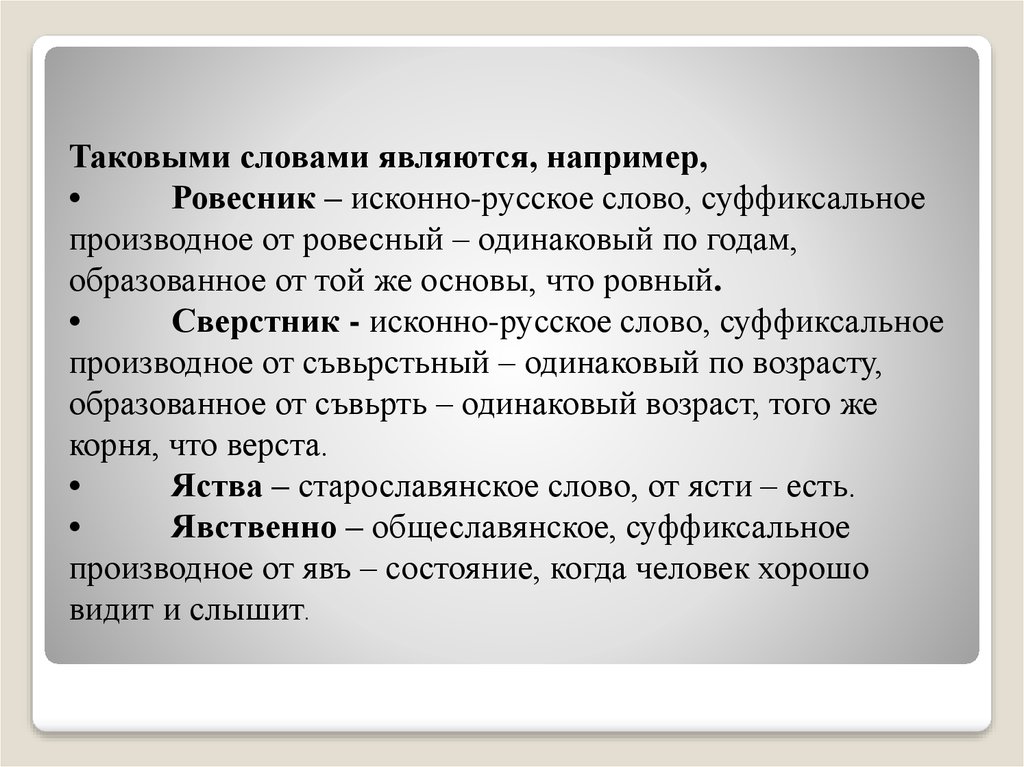 Таковыми словами являются, например,
• Ровесник – исконно-русское слово, суффиксальное производное от ровесный – одинаковый по годам, образованное от той же основы, что ровный.
• Сверстник - исконно-русское слово, суффиксальное производное от съвьрстьный – одинаковый по возрасту, образованное от съвьрть – одинаковый возраст, того же корня, что верста.
• Яства – старославянское слово, от ясти – есть.
• Явственно – общеславянское, суффиксальное производное от явъ – состояние, когда человек хорошо видит и слышит.